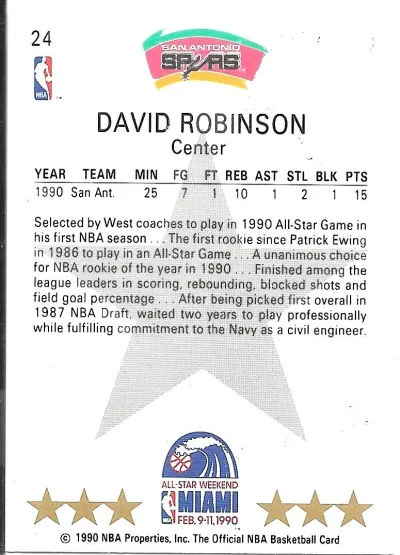 24

NBA

SAN ANTONIO SPURS

DAVID ROBINSON
Center

| YEAR | TEAM | MIN | FG | FT | REB | AST | STL | BLK | PTS |
|---|---|---|---|---|---|---|---|---|---|
| 1990 | San Ant. | 25 | 7 | 1 | 10 | 1 | 2 | 1 | 15 |

Selected by West coaches to play in 1990 All-Star Game in his first NBA season . . . The first rookie since Patrick Ewing in 1986 to play in an All-Star Game . . . A unanimous choice for NBA rookie of the year in 1990 . . . Finished among the league leaders in scoring, rebounding, blocked shots and field goal percentage . . . After being picked first overall in 1987 NBA Draft, waited two years to play professionally while fulfilling commitment to the Navy as a civil engineer.

ALL-STAR WEEKEND
MIAMI
FEB. 9-11, 1990

© 1990 NBA Properties, Inc. The Official NBA Basketball Card